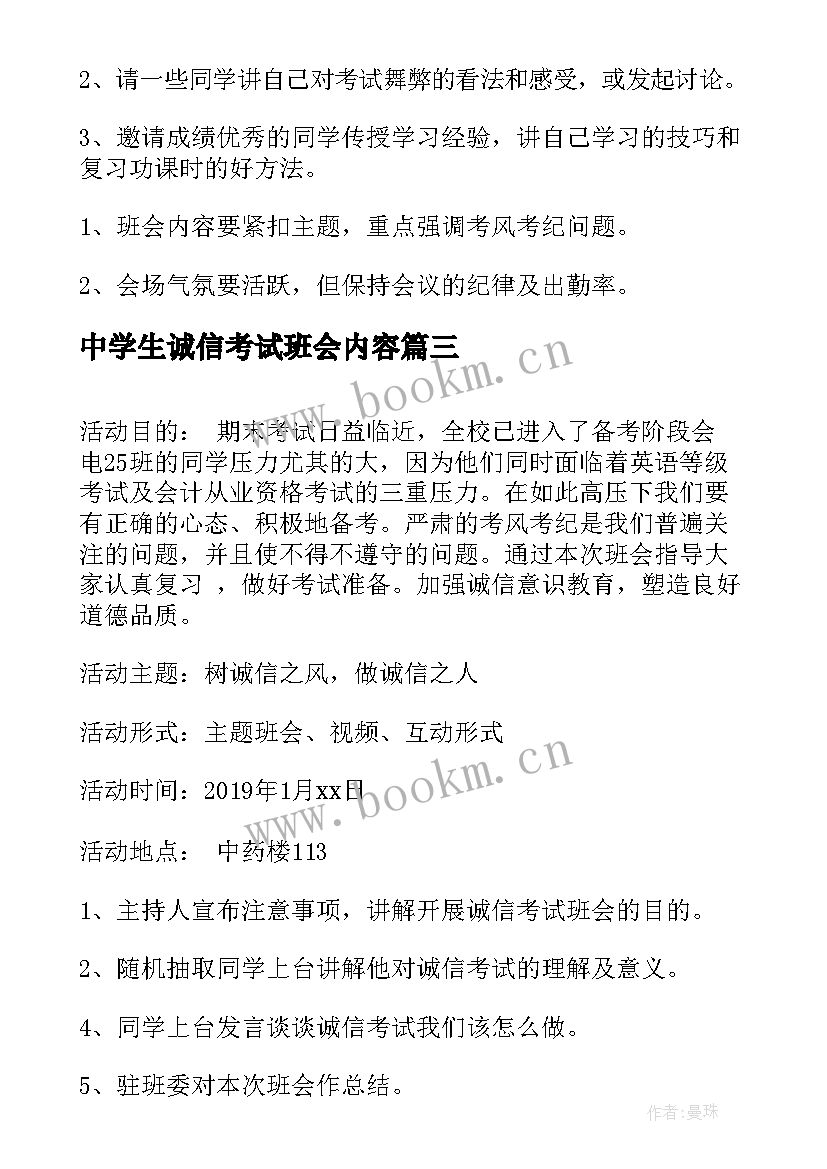 2、请一些同学讲自己对考试舞弊的看法和感受，或发起讨论。

3、邀请成绩优秀的同学传授学习经验，讲自己学习的技巧和复习功课时的好方法。

1、班会内容要紧扣主题，重点强调考风考纪问题。

2、会场气氛要活跃，但保持会议的纪律及出勤率。

中学生诚信考试班会内容篇三

www.bookm.cn

活动目的： 期末考试日益临近，全校已进入了备考阶段会电25班的同学压力尤其的大，因为他们同时面临着英语等级考试及会计从业资格考试的三重压力。在如此高压下我们要有正确的心态、积极地备考。严肃的考风考纪是我们普遍关注的问题，并且使不得不遵守的问题。通过本次班会指导大家认真复习 ，做好考试准备。加强诚信意识教育，塑造良好道德品质。

活动主题：树诚信之风，做诚信之人

活动形式：主题班会、视频、互动形式

活动时间：2019年1月xx日

www.bookm.cn

活动地点： 中药楼113

1、主持人宣布注意事项，讲解开展诚信考试班会的目的。

2、随机抽取同学上台讲解他对诚信考试的理解及意义。

4、同学上台发言谈谈诚信考试我们该怎么做。

5、驻班委对本次班会作总结。

作者:曼珠